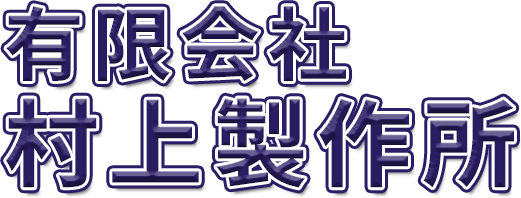 有限会社
村上製作所